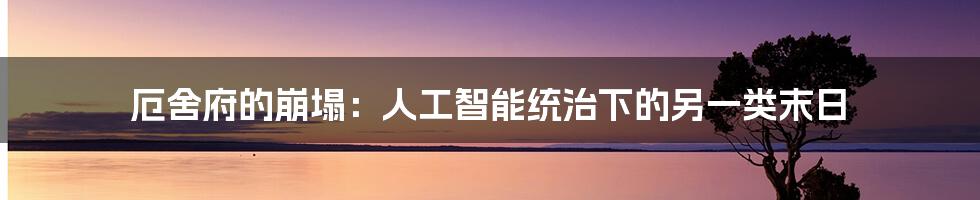 厄舍府的崩塌：人工智能统治下的另一类末日